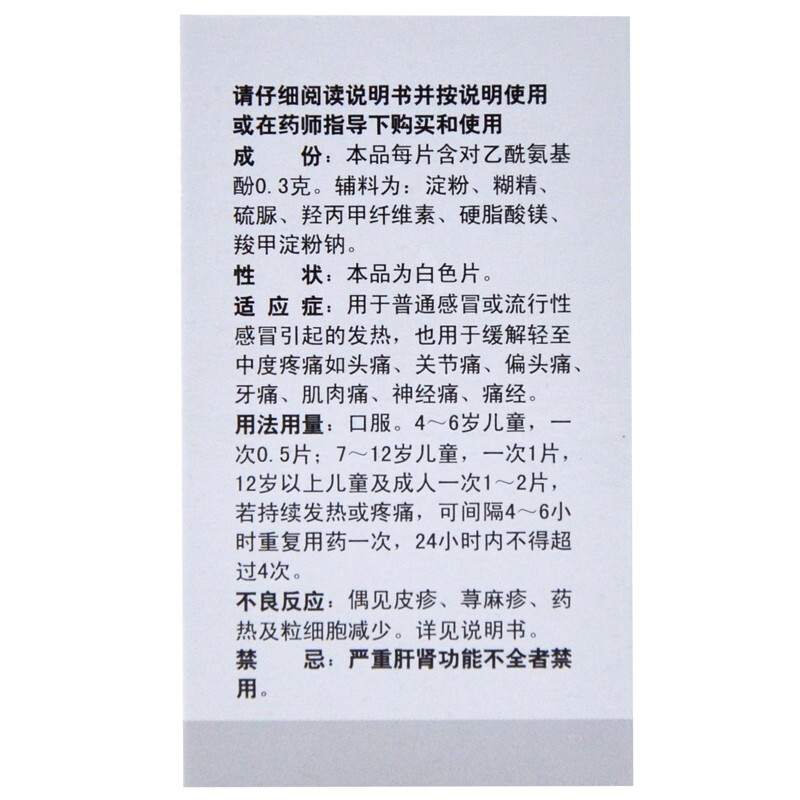 请仔细阅读说明书并按说明使用或在药师指导下购买和使用

成　　份：本品每片含对乙酰氨基酚0.3克。辅料为：淀粉、糊精、硫脲、羟丙甲纤维素、硬脂酸镁、羧甲淀粉钠。

性　　状：本品为白色片。

适 应 症：用于普通感冒或流行性感冒引起的发热，也用于缓解轻至中度疼痛如头痛、关节痛、偏头痛、牙痛、肌肉痛、神经痛、痛经。

用法用量：口服。4～6岁儿童，一次0.5片；7～12岁儿童，一次1片，12岁以上儿童及成人一次1～2片，若持续发热或疼痛，可间隔4～6小时重复用药一次，24小时内不得超过4次。

不良反应：偶见皮疹、荨麻疹、药热及粒细胞减少。详见说明书。

禁　　忌：严重肝肾功能不全者禁用。